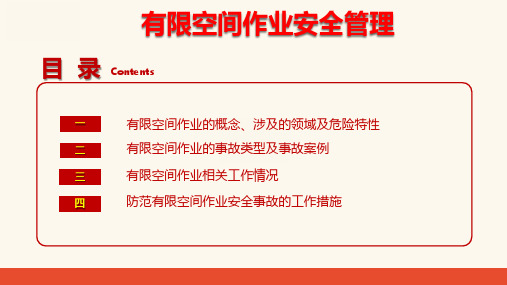 有限空间作业安全管理

目 录 Contents

一 有限空间作业的概念、涉及的领域及危险特性

二 有限空间作业的事故类型及事故案例

三 有限空间作业相关工作情况

四 防范有限空间作业安全事故的工作措施